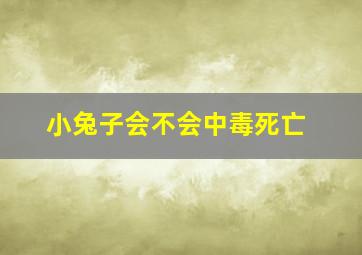 小兔子会不会中毒死亡